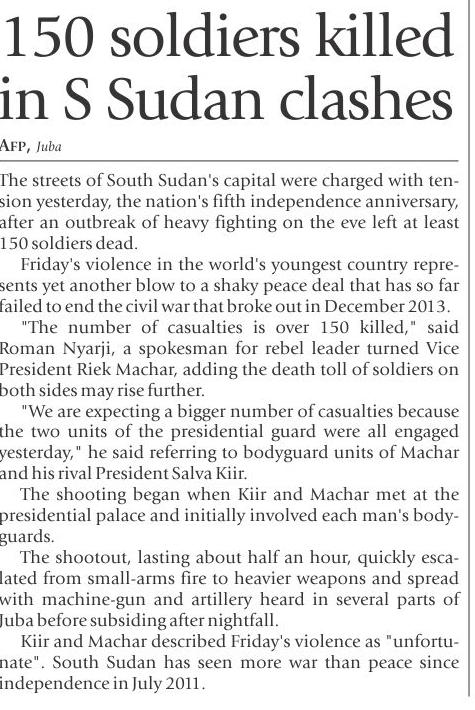 150 soldiers killed in S Sudan clashes

AFP, Juba

The streets of South Sudan's capital were charged with tension yesterday, the nation's fifth independence anniversary, after an outbreak of heavy fighting on the eve left at least 150 soldiers dead.

Friday's violence in the world's youngest country represents yet another blow to a shaky peace deal that has so far failed to end the civil war that broke out in December 2013.

"The number of casualties is over 150 killed," said Roman Nyarji, a spokesman for rebel leader turned Vice President Riek Machar, adding the death toll of soldiers on both sides may rise further.

"We are expecting a bigger number of casualties because the two units of the presidential guard were all engaged yesterday," he said referring to bodyguard units of Machar and his rival President Salva Kiir.

The shooting began when Kiir and Machar met at the presidential palace and initially involved each man's bodyguards.

The shootout, lasting about half an hour, quickly escalated from small-arms fire to heavier weapons and spread with machine-gun and artillery heard in several parts of Juba before subsiding after nightfall.

Kiir and Machar described Friday's violence as "unfortunate". South Sudan has seen more war than peace since independence in July 2011.